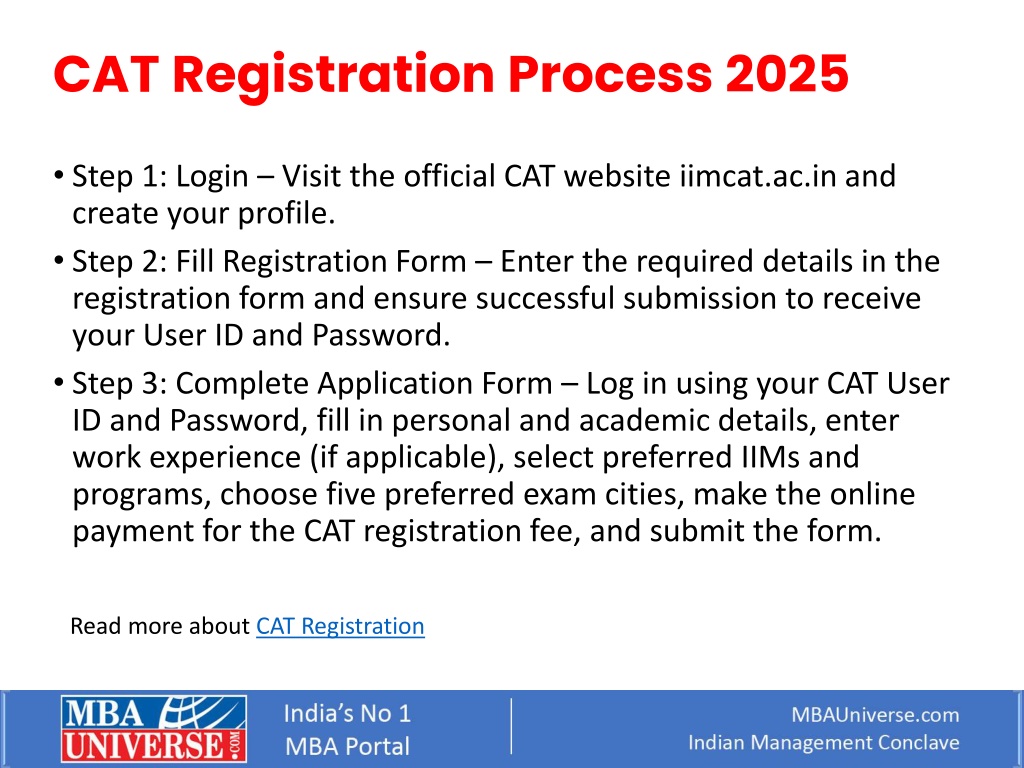 CAT Registration Process 2025

• Step 1: Login – Visit the official CAT website iimcat.ac.in and create your profile.

• Step 2: Fill Registration Form – Enter the required details in the registration form and ensure successful submission to receive your User ID and Password.

• Step 3: Complete Application Form – Log in using your CAT User ID and Password, fill in personal and academic details, enter work experience (if applicable), select preferred IIMs and programs, choose five preferred exam cities, make the online payment for the CAT registration fee, and submit the form.

Read more about CAT Registration

MBA UNIVERSE.COM

India's No 1 MBA Portal

MBAUniverse.com
Indian Management Conclave